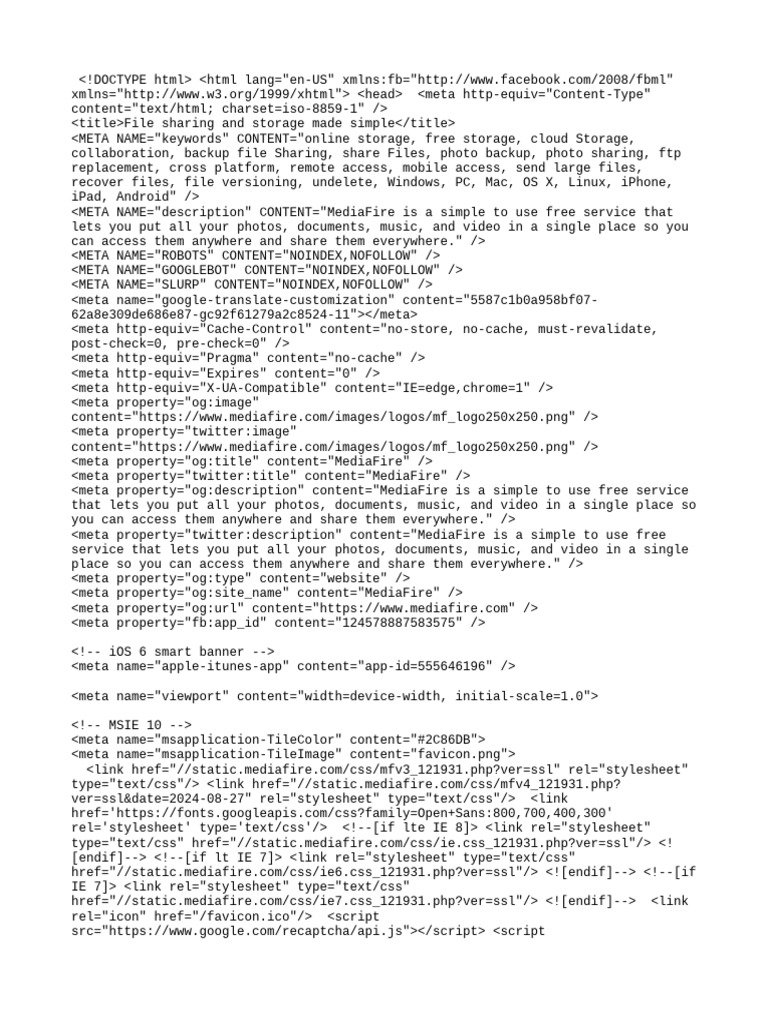 <!DOCTYPE html> <html lang="en-US" xmlns:fb="http://www.facebook.com/2008/fbml" xmlns="http://www.w3.org/1999/xhtml"> <head> <meta http-equiv="Content-Type" content="text/html; charset=iso-8859-1" />
<title>File sharing and storage made simple</title>
<META NAME="keywords" CONTENT="online storage, free storage, cloud Storage, collaboration, backup file Sharing, share Files, photo backup, photo sharing, ftp replacement, cross platform, remote access, mobile access, send large files, recover files, file versioning, undelete, Windows, PC, Mac, OS X, Linux, iPhone, iPad, Android" />
<META NAME="description" CONTENT="MediaFire is a simple to use free service that lets you put all your photos, documents, music, and video in a single place so you can access them anywhere and share them everywhere." />
<META NAME="ROBOTS" CONTENT="NOINDEX,NOFOLLOW" />
<META NAME="GOOGLEBOT" CONTENT="NOINDEX,NOFOLLOW" />
<META NAME="SLURP" CONTENT="NOINDEX,NOFOLLOW" />
<meta name="google-translate-customization" content="5587c1b0a958bf07-62a8e309de686e87-gc92f61279a2c8524-11"></meta>
<meta http-equiv="Cache-Control" content="no-store, no-cache, must-revalidate, post-check=0, pre-check=0" />
<meta http-equiv="Pragma" content="no-cache" />
<meta http-equiv="Expires" content="0" />
<meta http-equiv="X-UA-Compatible" content="IE=edge,chrome=1" />
<meta property="og:image" content="https://www.mediafire.com/images/logos/mf_logo250x250.png" />
<meta property="twitter:image" content="https://www.mediafire.com/images/logos/mf_logo250x250.png" />
<meta property="og:title" content="MediaFire" />
<meta property="twitter:title" content="MediaFire" />
<meta property="og:description" content="MediaFire is a simple to use free service that lets you put all your photos, documents, music, and video in a single place so you can access them anywhere and share them everywhere." />
<meta property="twitter:description" content="MediaFire is a simple to use free service that lets you put all your photos, documents, music, and video in a single place so you can access them anywhere and share them everywhere." />
<meta property="og:type" content="website" />
<meta property="og:site_name" content="MediaFire" />
<meta property="og:url" content="https://www.mediafire.com" />
<meta property="fb:app_id" content="124578887583575" />

<!-- iOS 6 smart banner -->
<meta name="apple-itunes-app" content="app-id=555646196" />

<meta name="viewport" content="width=device-width, initial-scale=1.0">

<!-- MSIE 10 -->
<meta name="msapplication-TileColor" content="#2C86DB">
<meta name="msapplication-TileImage" content="favicon.png">
<link href="//static.mediafire.com/css/mfv3_121931.php?ver=ssl" rel="stylesheet" type="text/css"/> <link href="//static.mediafire.com/css/mfv4_121931.php?ver=ssl&date=2024-08-27" rel="stylesheet" type="text/css"/> <link href='https://fonts.googleapis.com/css?family=Open+Sans:800,700,400,300' rel='stylesheet' type='text/css'/> <!--[if lte IE 8]> <link rel="stylesheet" type="text/css" href="//static.mediafire.com/css/ie.css_121931.php?ver=ssl"/> <![endif]--> <!--[if lt IE 7]> <link rel="stylesheet" type="text/css" href="//static.mediafire.com/css/ie6.css_121931.php?ver=ssl"/> <![endif]--> <!--[if IE 7]> <link rel="stylesheet" type="text/css" href="//static.mediafire.com/css/ie7.css_121931.php?ver=ssl"/> <![endif]--> <link rel="icon" href="/favicon.ico"/> <script src="https://www.google.com/recaptcha/api.js"></script> <script